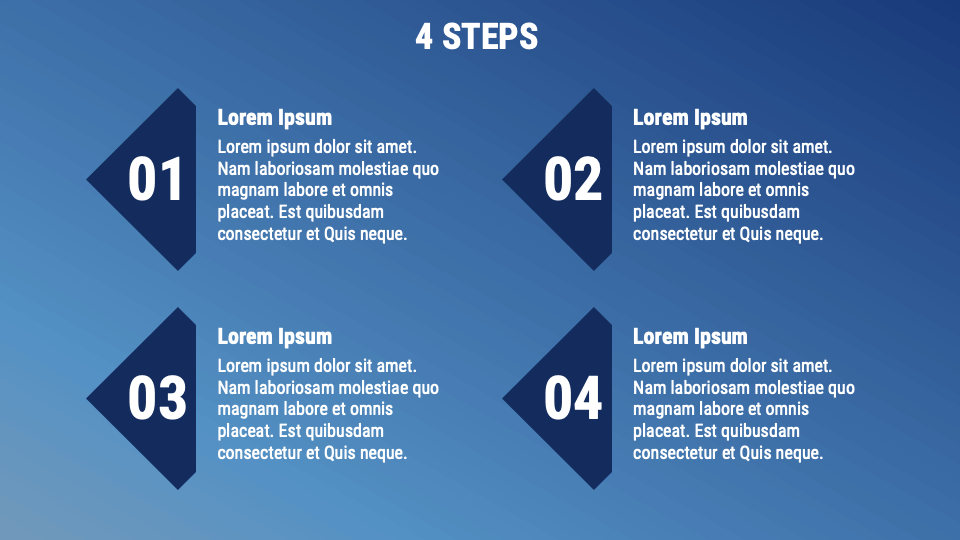 4 STEPS

01

Lorem Ipsum

Lorem ipsum dolor sit amet. Nam laboriosam molestiae quo magnam labore et omnis placeat. Est quibusdam consectetur et Quis neque.

02

Lorem Ipsum

Lorem ipsum dolor sit amet. Nam laboriosam molestiae quo magnam labore et omnis placeat. Est quibusdam consectetur et Quis neque.

03

Lorem Ipsum

Lorem ipsum dolor sit amet. Nam laboriosam molestiae quo magnam labore et omnis placeat. Est quibusdam consectetur et Quis neque.

04

Lorem Ipsum

Lorem ipsum dolor sit amet. Nam laboriosam molestiae quo magnam labore et omnis placeat. Est quibusdam consectetur et Quis neque.